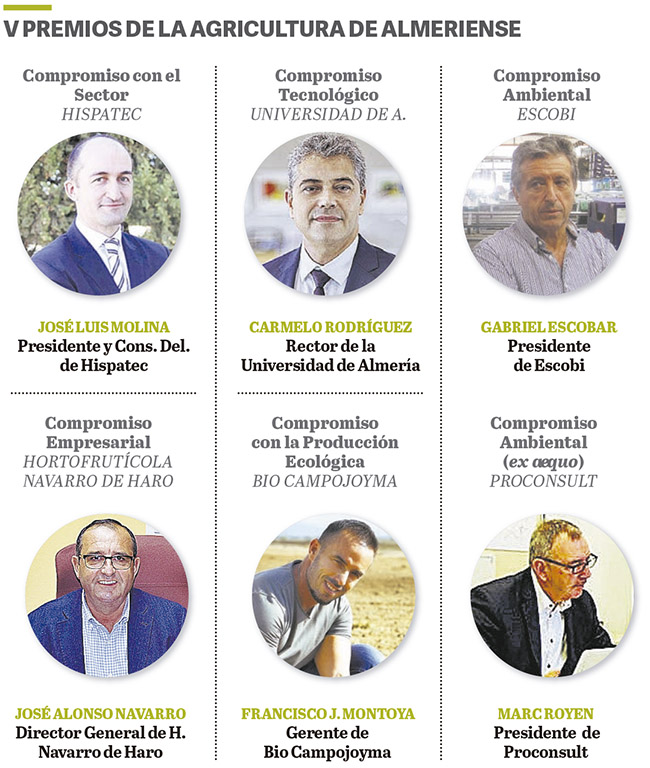 V PREMIOS DE LA AGRICULTURA DE ALMERIENSE

Compromiso con el Sector
HISPATEC

JOSÉ LUIS MOLINA
Presidente y Cons. Del. de Hispatec

Compromiso Empresarial
HORTOFRUTÍCOLA NAVARRO DE HARO

JOSÉ ALONSO NAVARRO
Director General de H. Navarro de Haro

Compromiso Tecnológico
UNIVERSIDAD DE A.

CARMELO RODRÍGUEZ
Rector de la Universidad de Almería

Compromiso con la Producción Ecológica
BIO CAMPOJOYMA

FRANCISCO J. MONTOYA
Gerente de Bio Campojoyma

Compromiso Ambiental
ESCOBI

GABRIEL ESCOBAR
Presidente de Escobi

Compromiso Ambiental (ex aequo)
PROCONSULT

MARC ROYEN
Presidente de Proconsult